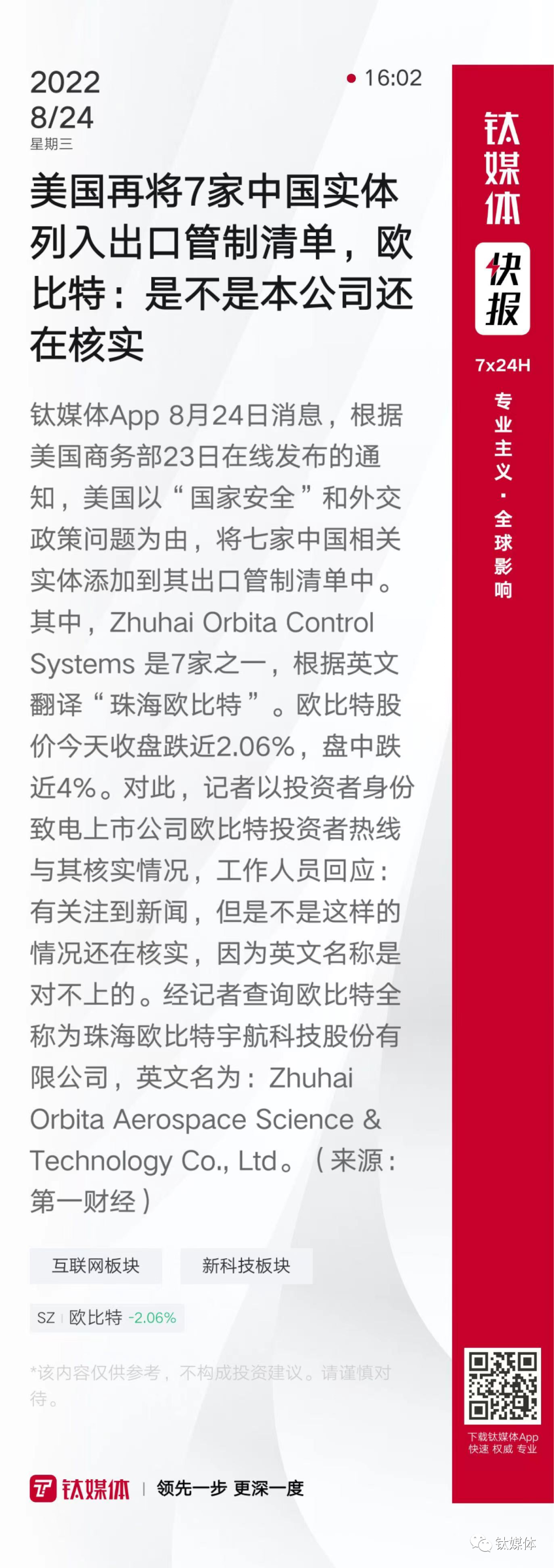 2022
8/24
星期三

16:02

美国再将7家中国实体列入出口管制清单，欧比特：是不是本公司还在核实

钛媒体App 8月24日消息，根据美国商务部23日在线发布的通知，美国以“国家安全”和外交政策问题为由，将七家中国相关实体添加到其出口管制清单中。其中，Zhuhai Orbita Control Systems 是7家之一，根据英文翻译“珠海欧比特”。欧比特股价今天收盘跌近2.06%，盘中跌近4%。对此，记者以投资者身份致电上市公司欧比特投资者热线与其核实情况，工作人员回应：有关注到新闻，但是不是这样的情况还在核实，因为英文名称是对不上的。经记者查询欧比特全称为珠海欧比特宇航科技股份有限公司，英文名为：Zhuhai Orbita Aerospace Science & Technology Co., Ltd。（来源：第一财经）

互联网板块 新科技板块

SZ 欧比特 -2.06%

*该内容仅供参考，不构成投资建议。请谨慎对待。

钛媒体 | 领先一步 更深一度

钛媒体
快报
7x24H
专业主义·全球影响

下载钛媒体App
快速 权威 专业

钛媒体